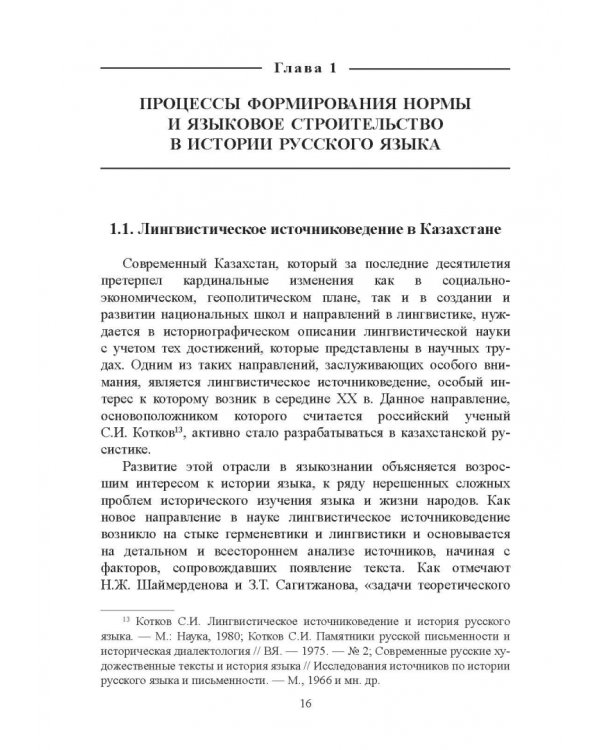 Глава 1

ПРОЦЕССЫ ФОРМИРОВАНИЯ НОРМЫ И ЯЗЫКОВОЕ СТРОИТЕЛЬСТВО В ИСТОРИИ РУССКОГО ЯЗЫКА

1.1. Лингвистическое источниковедение в Казахстане

Современный Казахстан, который за последние десятилетия претерпел кардинальные изменения как в социально-экономическом, геополитическом плане, так и в создании и развитии национальных школ и направлений в лингвистике, нуждается в историографическом описании лингвистической науки с учетом тех достижений, которые представлены в научных трудах. Одним из таких направлений, заслуживающих особого внимания, является лингвистическое источниковедение, особый интерес к которому возник в середине XX в. Данное направление, основоположником которого считается российский ученый С.И. Котков$^{13}$, активно стало разрабатываться в казахстанской русистике.

Развитие этой отрасли в языкознании объясняется возросшим интересом к истории языка, к ряду нерешенных сложных проблем исторического изучения языка и жизни народов. Как новое направление в науке лингвистическое источниковедение возникло на стыке герменевтики и лингвистики и основывается на детальном и всестороннем анализе источников, начиная с факторов, сопровождавших появление текста. Как отмечают Н.Ж. Шаймерденова и З.Т. Сагитжанова, «задачи теоретического

$^{13}$ Котков С.И. Лингвистическое источниковедение и история русского языка. — М.: Наука, 1980; Котков С.И. Памятники русской письменности и историческая диалектология // ВЯ. — 1975. — № 2; Современные русские художественные тексты и история языка // Исследования источников по истории русского языка и письменности. — М., 1966 и мн. др.

16